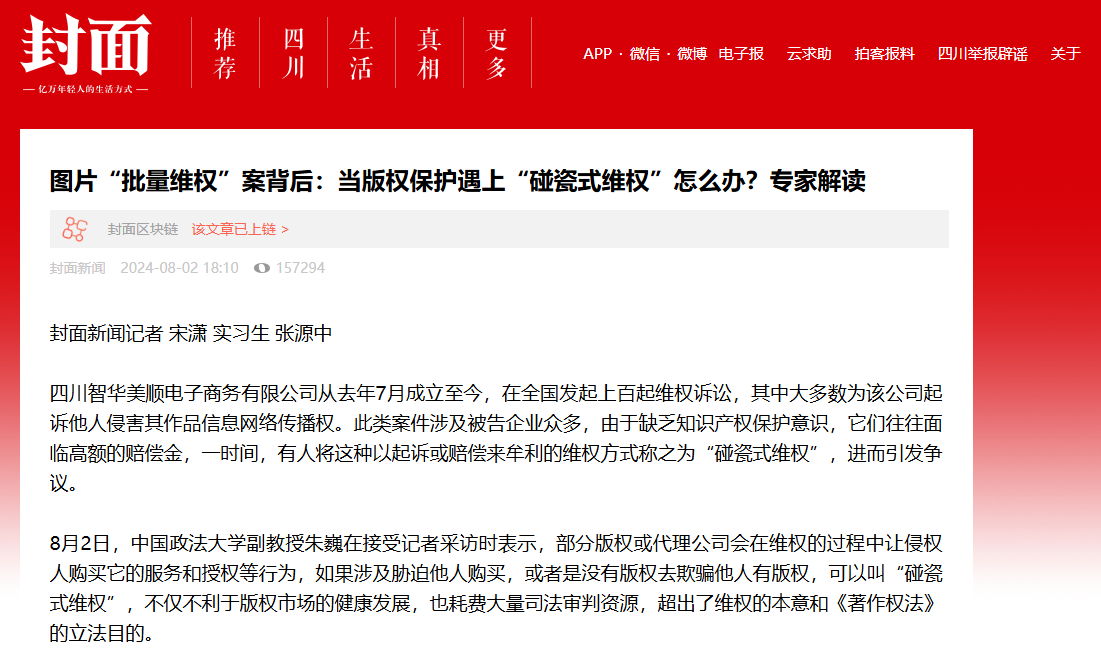 封面
— 亿万年轻人的生活方式 —

推荐 四川 生活 真相 更多

APP · 微信 · 微博 电子报 云求助 拍客报料 四川举报辟谣 关于

图片“批量维权”案背后：当版权保护遇上“碰瓷式维权”怎么办？专家解读

封面区块链 该文章已上链 >

封面新闻 2024-08-02 18:10 157294

封面新闻记者 宋潇 实习生 张源中

四川智华美顺电子商务有限公司从去年7月成立至今，在全国发起上百起维权诉讼，其中大多数为该公司起诉他人侵害其作品信息网络传播权。此类案件涉及被告企业众多，由于缺乏知识产权保护意识，它们往往面临高额的赔偿金，一时间，有人将这种以起诉或赔偿来牟利的维权方式称之为“碰瓷式维权”，进而引发争议。

8月2日，中国政法大学副教授朱巍在接受记者采访时表示，部分版权或代理公司会在维权的过程中让侵权人购买它的服务和授权等行为，如果涉及胁迫他人购买，或者是没有版权去欺骗他人有版权，可以叫“碰瓷式维权”，不仅不利于版权市场的健康发展，也耗费大量司法审判资源，超出了维权的本意和《著作权法》的立法目的。